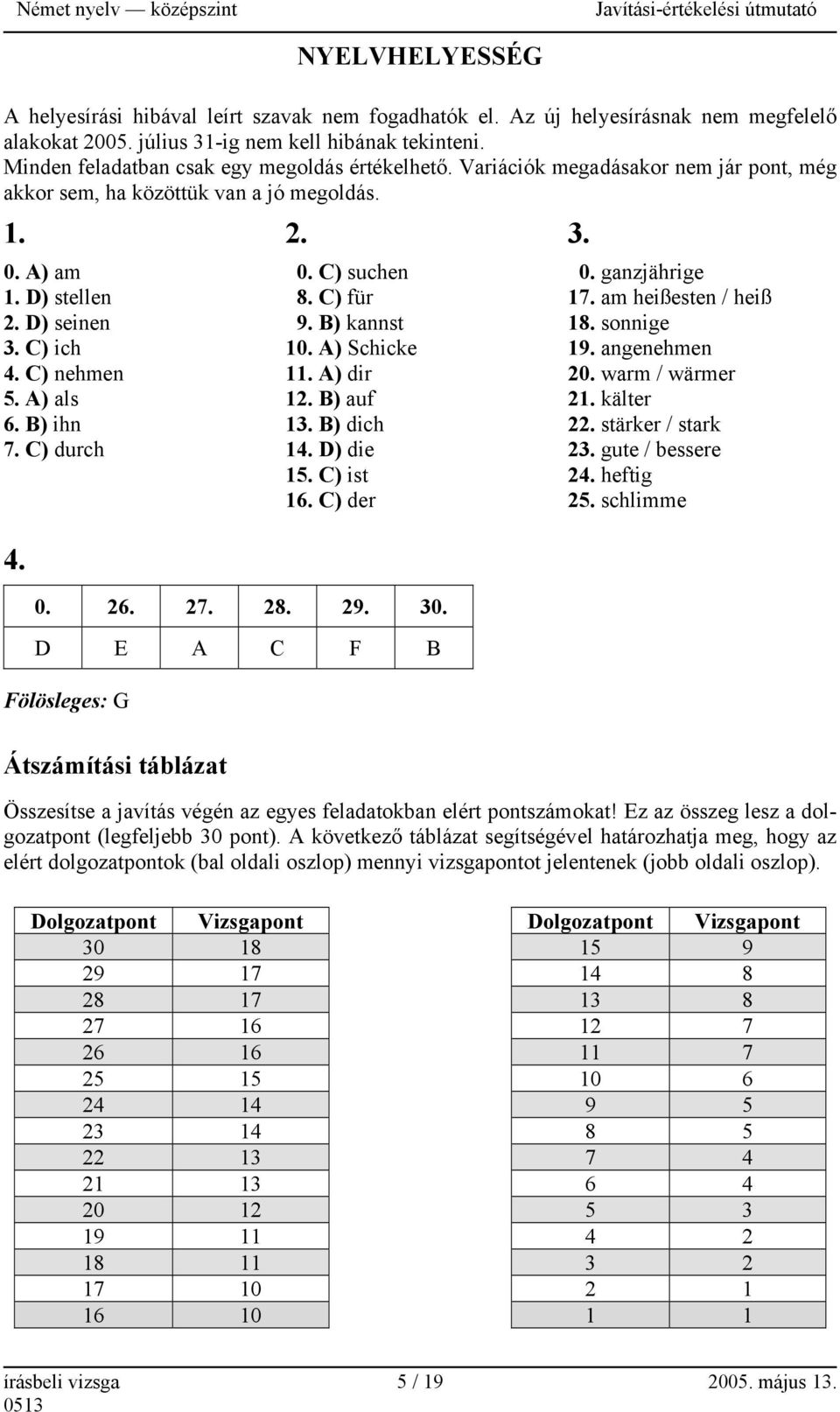 Német nyelv — középszint Javítási-értékelési útmutató

NYELVHELYESSÉG

A helyesírási hibával leírt szavak nem fogadhatók el. Az új helyesírásnak nem megfelelő alakokat 2005. július 31-ig nem kell hibának tekinteni.
Minden feladatban csak egy megoldás értékelhető. Variációk megadásakor nem jár pont, még akkor sem, ha közöttük van a jó megoldás.

1.

0. A) am
1. D) stellen
2. D) seinen
3. C) ich
4. C) nehmen
5. A) als
6. B) ihn
7. C) durch

2.

0. C) suchen
8. C) für
9. B) kannst
10. A) Schicke
11. A) dir
12. B) auf
13. B) dich
14. D) die
15. C) ist
16. C) der

3.

0. ganzjährige
17. am heißesten / heiß
18. sonnige
19. angenehmen
20. warm / wärmer
21. kälter
22. stärker / stark
23. gute / bessere
24. heftig
25. schlimme

4.

| 0. | 26. | 27. | 28. | 29. | 30. |
|---|---|---|---|---|---|
| D | E | A | C | F | B |

Fölösleges: G

Átszámítási táblázat

Összesítse a javítás végén az egyes feladatokban elért pontszámokat! Ez az összeg lesz a dolgozatpont (legfeljebb 30 pont). A következő táblázat segítségével határozhatja meg, hogy az elért dolgozatpontok (bal oldali oszlop) mennyi vizsgapontot jelentenek (jobb oldali oszlop).

| Dolgozatpont | Vizsgapont |
|---|---|
| 30 | 18 |
| 29 | 17 |
| 28 | 17 |
| 27 | 16 |
| 26 | 16 |
| 25 | 15 |
| 24 | 14 |
| 23 | 14 |
| 22 | 13 |
| 21 | 13 |
| 20 | 12 |
| 19 | 11 |
| 18 | 11 |
| 17 | 10 |
| 16 | 10 |

| Dolgozatpont | Vizsgapont |
|---|---|
| 15 | 9 |
| 14 | 8 |
| 13 | 8 |
| 12 | 7 |
| 11 | 7 |
| 10 | 6 |
| 9 | 5 |
| 8 | 5 |
| 7 | 4 |
| 6 | 4 |
| 5 | 3 |
| 4 | 2 |
| 3 | 2 |
| 2 | 1 |
| 1 | 1 |

írásbeli vizsga 0513 5 / 19 2005. május 13.